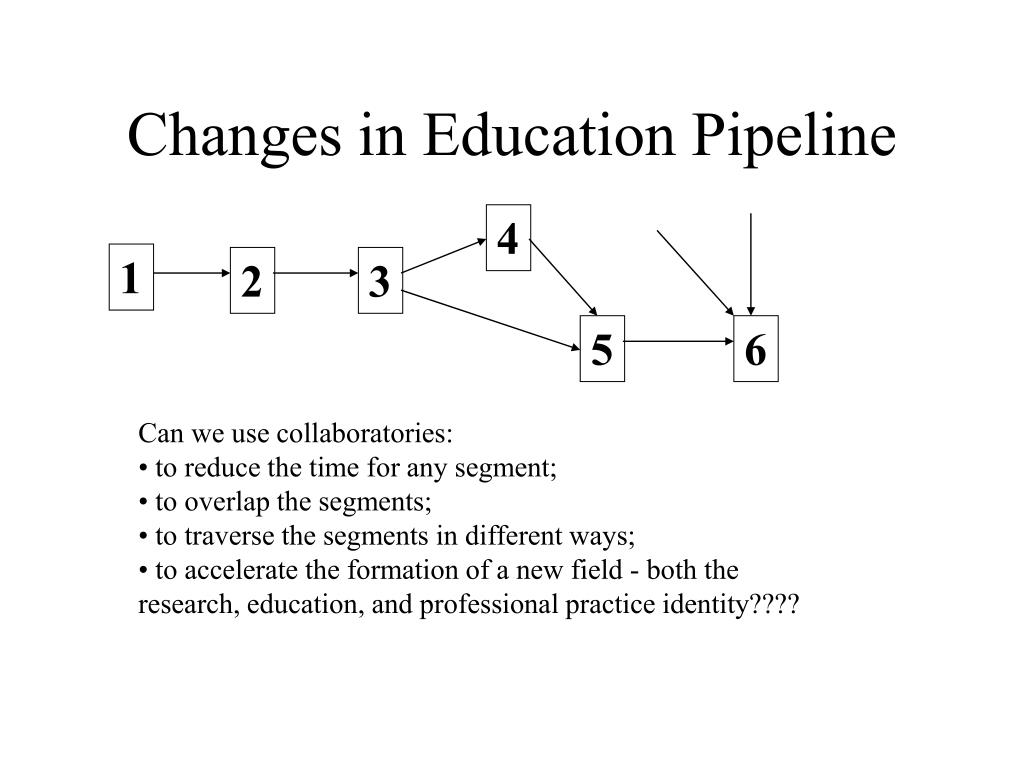 Changes in Education Pipeline

1
2
3
4
5
6

Can we use collaboratories:
• to reduce the time for any segment;
• to overlap the segments;
• to traverse the segments in different ways;
• to accelerate the formation of a new field - both the research, education, and professional practice identity????